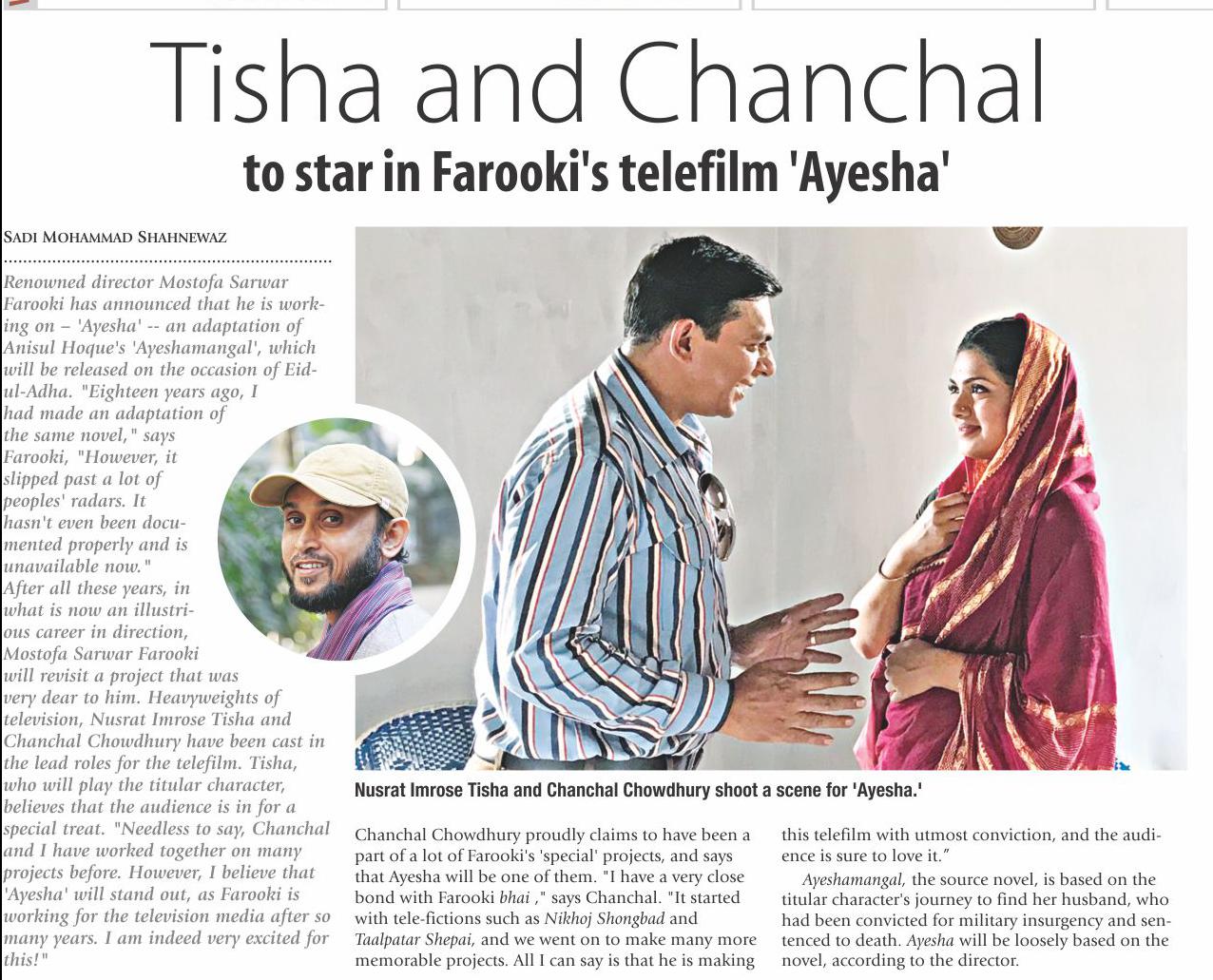 Tisha and Chanchal

to star in Farooki's telefilm 'Ayesha'

SADI MOHAMMAD SHAHNEWAZ

Renowned director Mostofa Sarwar Farooki has announced that he is working on – 'Ayesha' -- an adaptation of Anisul Hoque's 'Ayeshamangal', which will be released on the occasion of Eid-ul-Adha. "Eighteen years ago, I had made an adaptation of the same novel," says Farooki, "However, it slipped past a lot of peoples' radars. It hasn't even been documented properly and is unavailable now."
After all these years, in what is now an illustrious career in direction, Mostofa Sarwar Farooki will revisit a project that was very dear to him. Heavyweights of television, Nusrat Imrose Tisha and Chanchal Chowdhury have been cast in the lead roles for the telefilm. Tisha, who will play the titular character, believes that the audience is in for a special treat. "Needless to say, Chanchal and I have worked together on many projects before. However, I believe that 'Ayesha' will stand out, as Farooki is working for the television media after so many years. I am indeed very excited for this!"

Nusrat Imrose Tisha and Chanchal Chowdhury shoot a scene for 'Ayesha.'

Chanchal Chowdhury proudly claims to have been a part of a lot of Farooki's 'special' projects, and says that Ayesha will be one of them. "I have a very close bond with Farooki bhai ," says Chanchal. "It started with tele-fictions such as Nikhoj Shongbad and Taalpatar Shepai, and we went on to make many more memorable projects. All I can say is that he is making this telefilm with utmost conviction, and the audience is sure to love it."

Ayeshamangal, the source novel, is based on the titular character's journey to find her husband, who had been convicted for military insurgency and sentenced to death. Ayesha will be loosely based on the novel, according to the director.